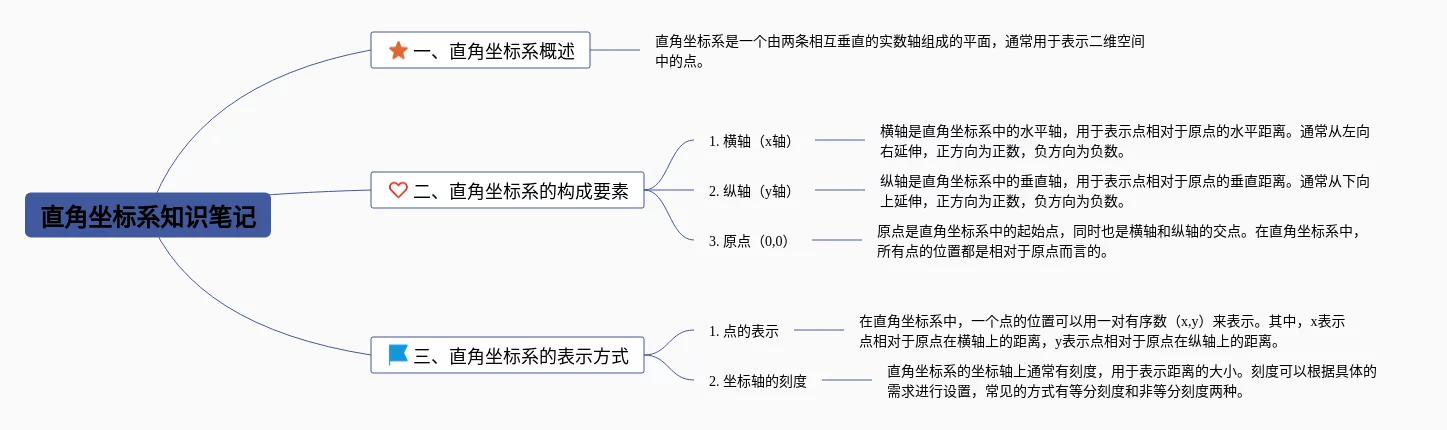 直角坐标系知识笔记

一、直角坐标系概述

直角坐标系是一个由两条相互垂直的实数轴组成的平面，通常用于表示二维空间中的点。

二、直角坐标系的构成要素

1. 横轴（x轴）

横轴是直角坐标系中的水平轴，用于表示点相对于原点的水平距离。通常从左向右延伸，正方向为正数，负方向为负数。

2. 纵轴（y轴）

纵轴是直角坐标系中的垂直轴，用于表示点相对于原点的垂直距离。通常从下向上延伸，正方向为正数，负方向为负数。

3. 原点（0,0）

原点是直角坐标系中的起始点，同时也是横轴和纵轴的交点。在直角坐标系中，所有点的位置都是相对于原点而言的。

三、直角坐标系的表示方式

1. 点的表示

在直角坐标系中，一个点的位置可以用一对有序数（x,y）来表示。其中，x表示点相对于原点在横轴上的距离，y表示点相对于原点在纵轴上的距离。

2. 坐标轴的刻度

直角坐标系的坐标轴上通常有刻度，用于表示距离的大小。刻度可以根据具体的需求进行设置，常见的方式有等分刻度和非等分刻度两种。